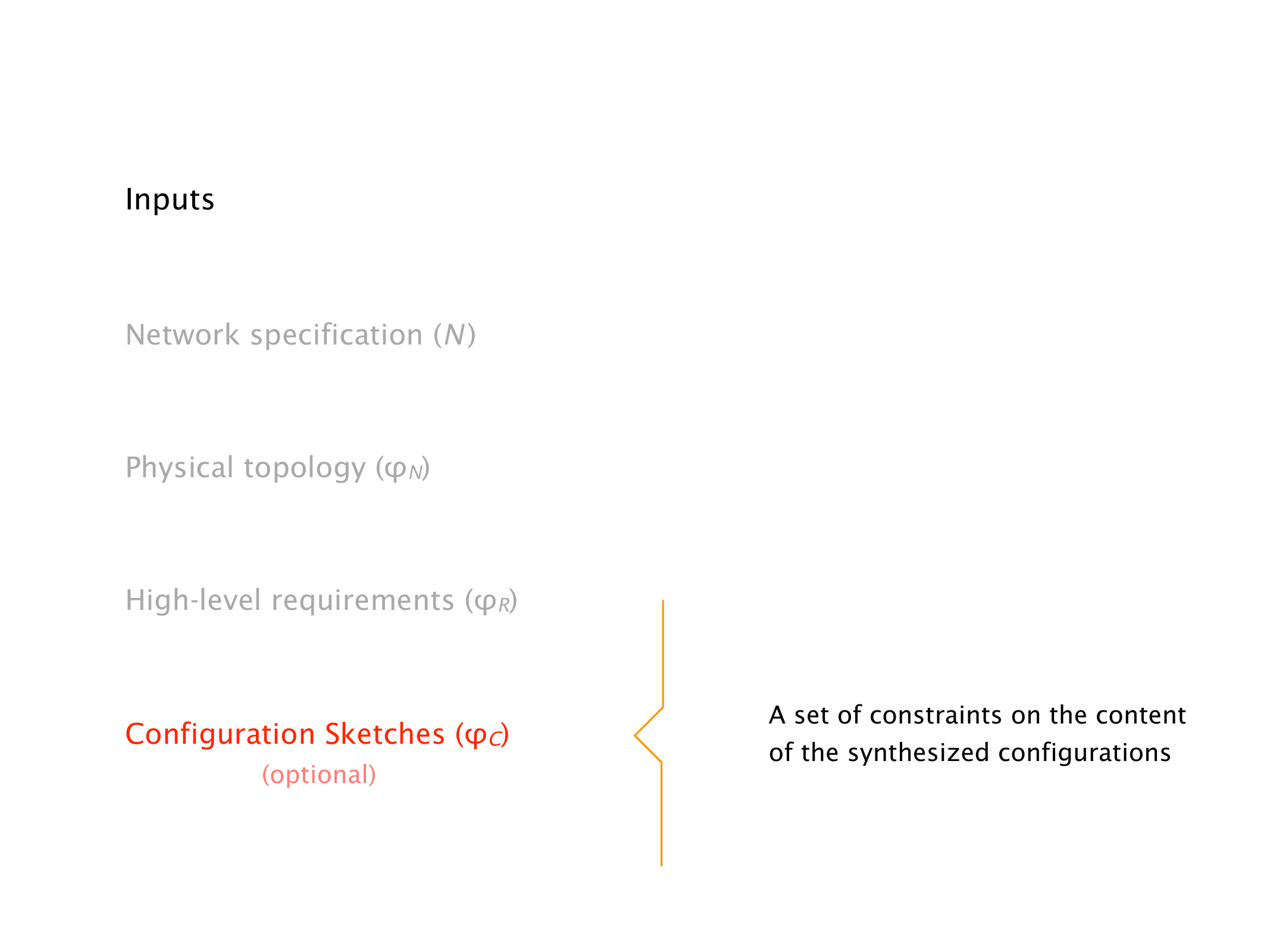 Inputs

Network specification ($N$)

Physical topology ($\varphi_N$)

High-level requirements ($\varphi_R$)

Configuration Sketches ($\varphi_C$)
(optional)

A set of constraints on the content of the synthesized configurations